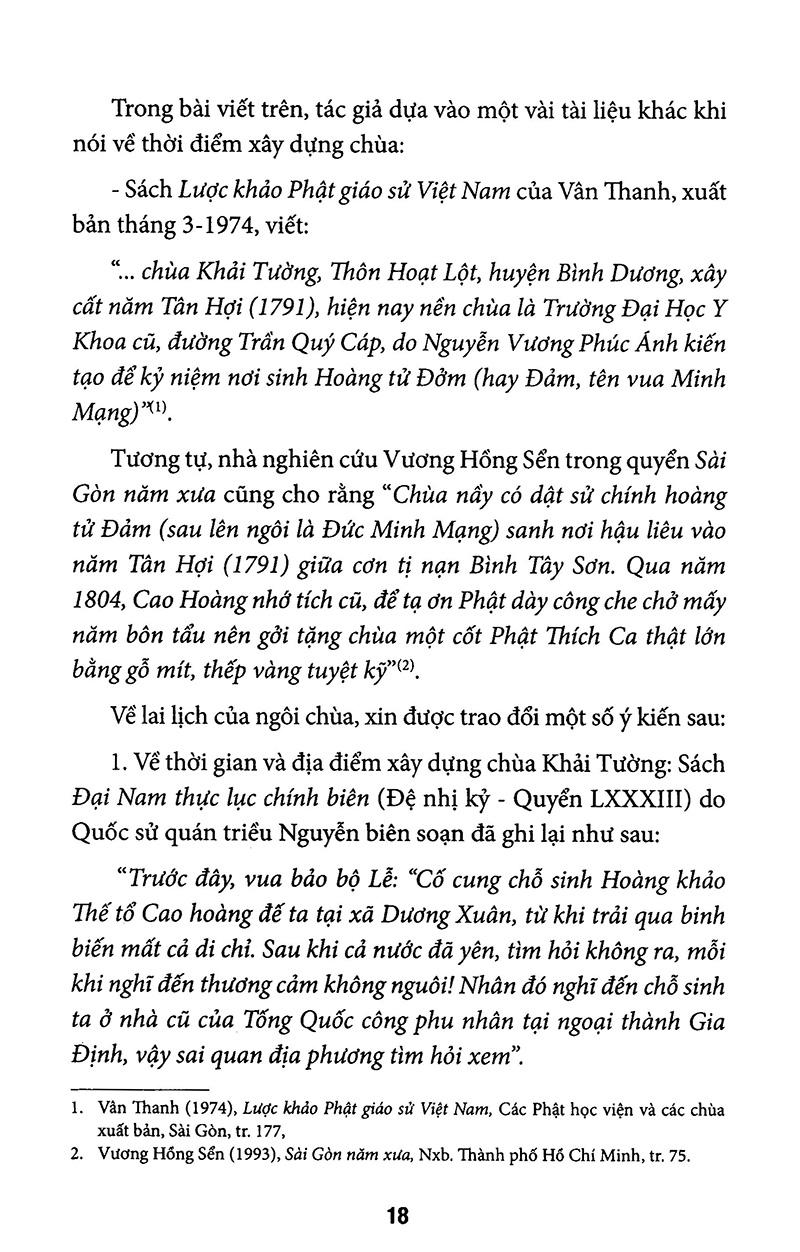 Trong bài viết trên, tác giả dựa vào một vài tài liệu khác khi nói về thời điểm xây dựng chùa:

- Sách Lược khảo Phật giáo sử Việt Nam của Vân Thanh, xuất bản tháng 3-1974, viết:

"... chùa Khải Tường, Thôn Hoạt Lột, huyện Bình Dương, xây cất năm Tân Hợi (1791), hiện nay nền chùa là Trường Đại Học Y Khoa cũ, đường Trần Quý Cáp, do Nguyễn Vương Phúc Ánh kiến tạo để kỷ niệm nơi sinh Hoàng tử Đởm (hay Đảm, tên vua Minh Mạng)"$^{(1)}$.

Tương tự, nhà nghiên cứu Vương Hồng Sển trong quyển Sài Gòn năm xưa cũng cho rằng "Chùa nầy có dật sử chính hoàng tử Đảm (sau lên ngôi là Đức Minh Mạng) sanh nơi hậu liêu vào năm Tân Hợi (1791) giữa cơn tị nạn Bình Tây Sơn. Qua năm 1804, Cao Hoàng nhớ tích cũ, để tạ ơn Phật dày công che chở mấy năm bôn tẩu nên gởi tặng chùa một cốt Phật Thích Ca thật lớn bằng gỗ mít, thếp vàng tuyệt kỹ"$^{(2)}$.

Về lai lịch của ngôi chùa, xin được trao đổi một số ý kiến sau:

1. Về thời gian và địa điểm xây dựng chùa Khải Tường: Sách Đại Nam thực lục chính biên (Đệ nhị kỷ - Quyển LXXXIII) do Quốc sử quán triều Nguyễn biên soạn đã ghi lại như sau:

"Trước đây, vua bảo bộ Lễ: "Cố cung chỗ sinh Hoàng khảo Thế tổ Cao hoàng đế ta tại xã Dương Xuân, từ khi trải qua binh biến mất cả di chỉ. Sau khi cả nước đã yên, tìm hỏi không ra, mỗi khi nghĩ đến thương cảm không nguôi! Nhân đó nghĩ đến chỗ sinh ta ở nhà cũ của Tống Quốc công phu nhân tại ngoại thành Gia Định, vậy sai quan địa phương tìm hỏi xem".

1. Vân Thanh (1974), Lược khảo Phật giáo sử Việt Nam, Các Phật học viện và các chùa xuất bản, Sài Gòn, tr. 177,
2. Vương Hồng Sển (1993), Sài Gòn năm xưa, Nxb. Thành phố Hồ Chí Minh, tr. 75.

18